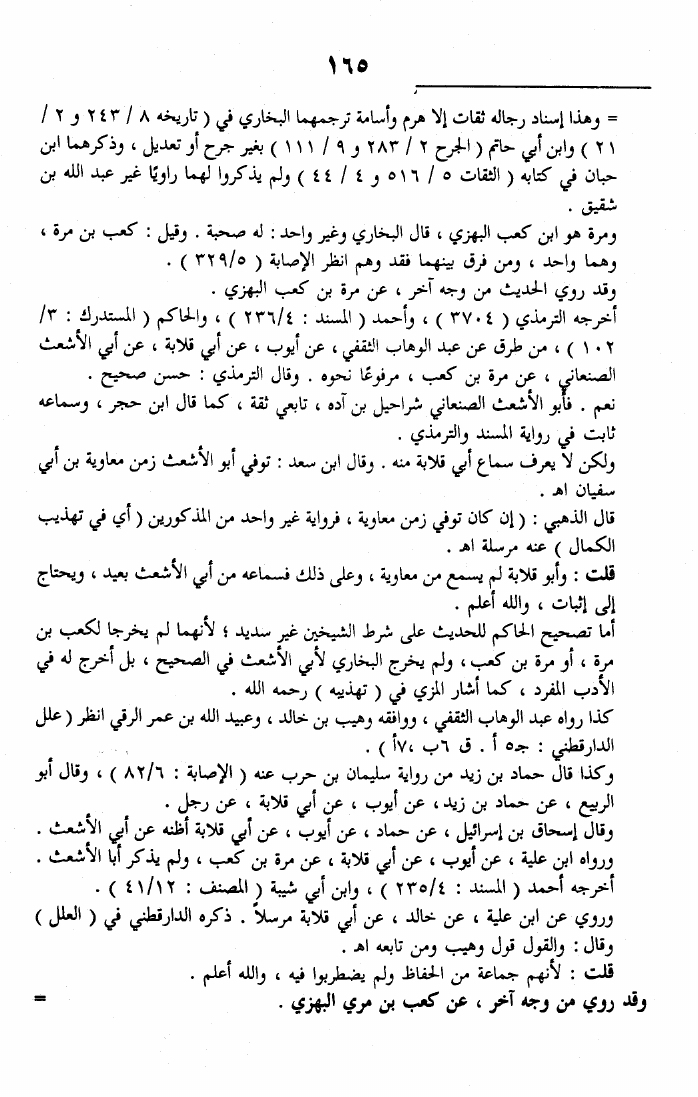 ١٦٥

= وهذا إسناد رجاله ثقات إلا هرم وأسامة ترجمهما البخاري في ( تاريخه ٨ / ٢٤٣ و ٢ / ٢١ ) وابن أبي حاتم ( الجرح ٢ / ٢٨٣ و ٩ / ١١١ ) بغير جرح أو تعديل ، وذكرهما ابن حبان في كتابه ( الثقات ٥ / ٥١٦ و ٤ / ٤٤ ) ولم يذكروا لهما راويًا غير عبد الله بن شقيق .

ومرة هو ابن كعب البهزي ، قال البخاري وغير واحد : له صحبة . وقيل : كعب بن مرة ، وهما واحد ، ومن فرق بينهما فقد وهم انظر الإصابة ( ٣٢٩/٥ ) .

وقد روي الحديث من وجه آخر ، عن مرة بن كعب البهزي .

أخرجه الترمذي ( ٣٧٠٤ ) ، وأحمد ( المسند : ٢٣٦/٤ ) ، والحاكم ( المستدرك : ٣/ ١٠٢ ) ، من طرق عن عبد الوهاب الثقفي ، عن أيوب ، عن أبي قلابة ، عن أبي الأشعث الصنعاني ، عن مرة بن كعب ، مرفوعًا نحوه . وقال الترمذي : حسن صحيح .

نعم . فأبو الأشعث الصنعاني شراحيل بن آده ، تابعي ثقة ، كما قال ابن حجر ، وسماعه ثابت في رواية المسند والترمذي .

ولكن لا يعرف سماع أبي قلابة منه . وقال ابن سعد : توفي أبو الأشعث زمن معاوية بن أبي سفيان اهـ .

قال الذهبي : ( إن كان توفي زمن معاوية ، فرواية غير واحد من المذكورين ( أي في تهذيب الكمال ) عنه مرسلة اهـ .

قلت : وأبو قلابة لم يسمع من معاوية ، وعلى ذلك فسماعه من أبي الأشعث بعيد ، ويحتاج إلى إثبات ، والله أعلم .

أما تصحيح الحاكم للحديث على شرط الشيخين غير سديد ؛ لأنهما لم يخرجا لكعب بن مرة ، أو مرة بن كعب ، ولم يخرج البخاري لأبي الأشعث في الصحيح ، بل أخرج له في الأدب المفرد ، كما أشار المزي في ( تهذيبه ) رحمه الله .

كذا رواه عبد الوهاب الثقفي ، ووافقه وهيب بن خالد ، وعبيد الله بن عمر الرقي انظر ( علل الدارقطني : جـ٥ أ . ق ٦ب ،٧أ ) .

وكذا قال حماد بن زيد من رواية سليمان بن حرب عنه ( الإصابة : ٨٢/٦ ) ، وقال أبو الربيع ، عن حماد بن زيد ، عن أيوب ، عن أبي قلابة ، عن رجل .

وقال إسحاق بن إسرائيل ، عن حماد ، عن أيوب ، عن أبي قلابة أظنه عن أبي الأشعث .

ورواه ابن علية ، عن أيوب ، عن أبي قلابة ، عن مرة بن كعب ، ولم يذكر أبا الأشعث .

أخرجه أحمد ( المسند : ٢٣٥/٤ ) ، وابن أبي شيبة ( المصنف : ٤١/١٢ ) .

وروي عن ابن علية ، عن خالد ، عن أبي قلابة مرسلاً . ذكره الدارقطني في ( العلل ) وقال : والقول قول وهيب ومن تابعه اهـ .

قلت : لأنهم جماعة من الحفاظ ولم يضطربوا فيه ، والله أعلم .

وقد روي من وجه آخر ، عن كعب بن مري البهزي . =